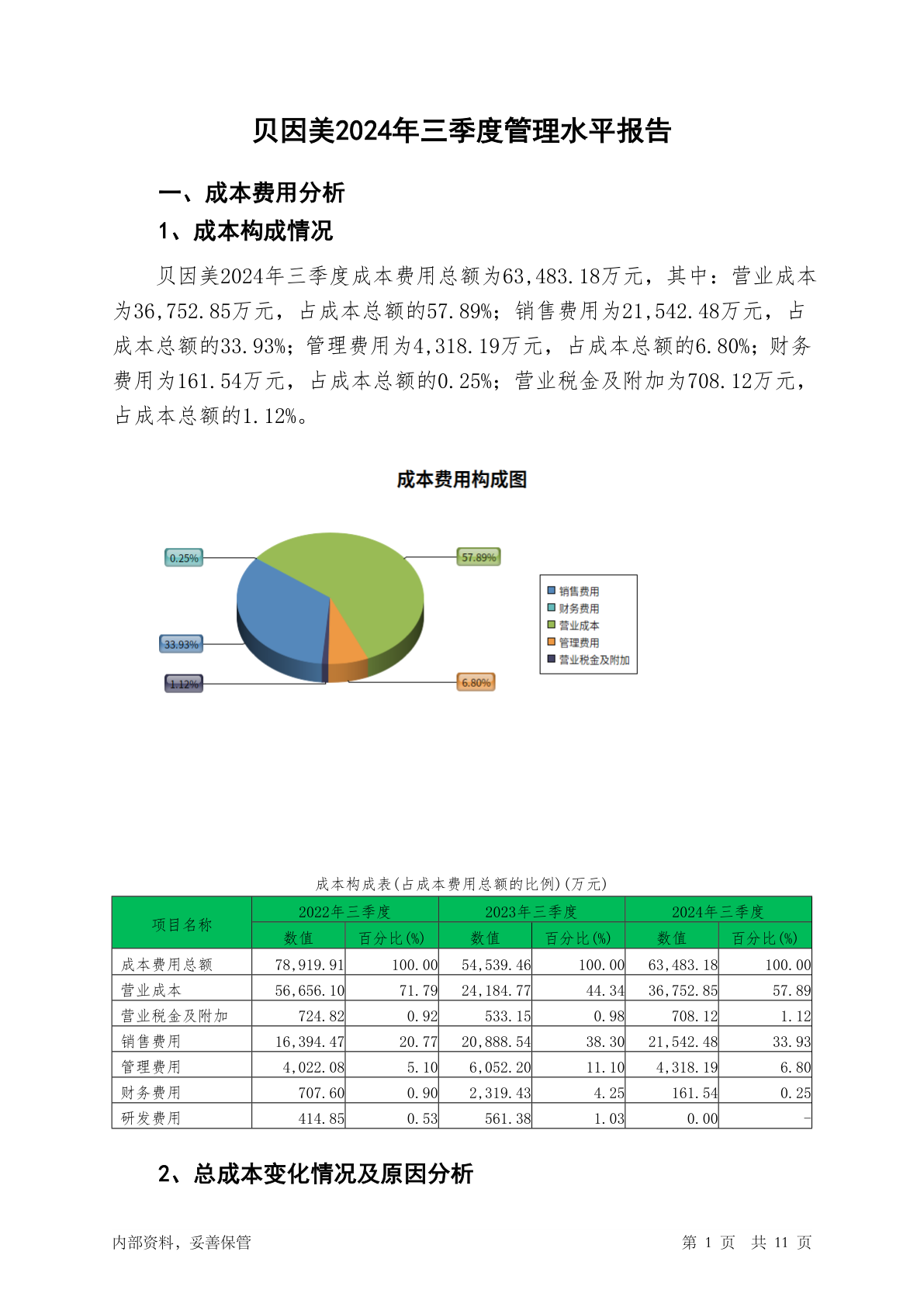 贝因美2024年三季度管理水平报告

一、成本费用分析

1、成本构成情况

贝因美2024年三季度成本费用总额为63,483.18万元，其中：营业成本为36,752.85万元，占成本总额的57.89%；销售费用为21,542.48万元，占成本总额的33.93%；管理费用为4,318.19万元，占成本总额的6.80%；财务费用为161.54万元，占成本总额的0.25%；营业税金及附加为708.12万元，占成本总额的1.12%。

成本费用构成图

0.25%
57.89%
33.93%
1.12%
6.80%

销售费用
财务费用
营业成本
管理费用
营业税金及附加

成本构成表(占成本费用总额的比例)(万元)

| 项目名称 | 2022年三季度 数值 | 2022年三季度 百分比(%) | 2023年三季度 数值 | 2023年三季度 百分比(%) | 2024年三季度 数值 | 2024年三季度 百分比(%) |
|---|---|---|---|---|---|---|
| 成本费用总额 | 78,919.91 | 100.00 | 54,539.46 | 100.00 | 63,483.18 | 100.00 |
| 营业成本 | 56,656.10 | 71.79 | 24,184.77 | 44.34 | 36,752.85 | 57.89 |
| 营业税金及附加 | 724.82 | 0.92 | 533.15 | 0.98 | 708.12 | 1.12 |
| 销售费用 | 16,394.47 | 20.77 | 20,888.54 | 38.30 | 21,542.48 | 33.93 |
| 管理费用 | 4,022.08 | 5.10 | 6,052.20 | 11.10 | 4,318.19 | 6.80 |
| 财务费用 | 707.60 | 0.90 | 2,319.43 | 4.25 | 161.54 | 0.25 |
| 研发费用 | 414.85 | 0.53 | 561.38 | 1.03 | 0.00 | - |

2、总成本变化情况及原因分析

内部资料，妥善保管　　第 1 页　共 11 页